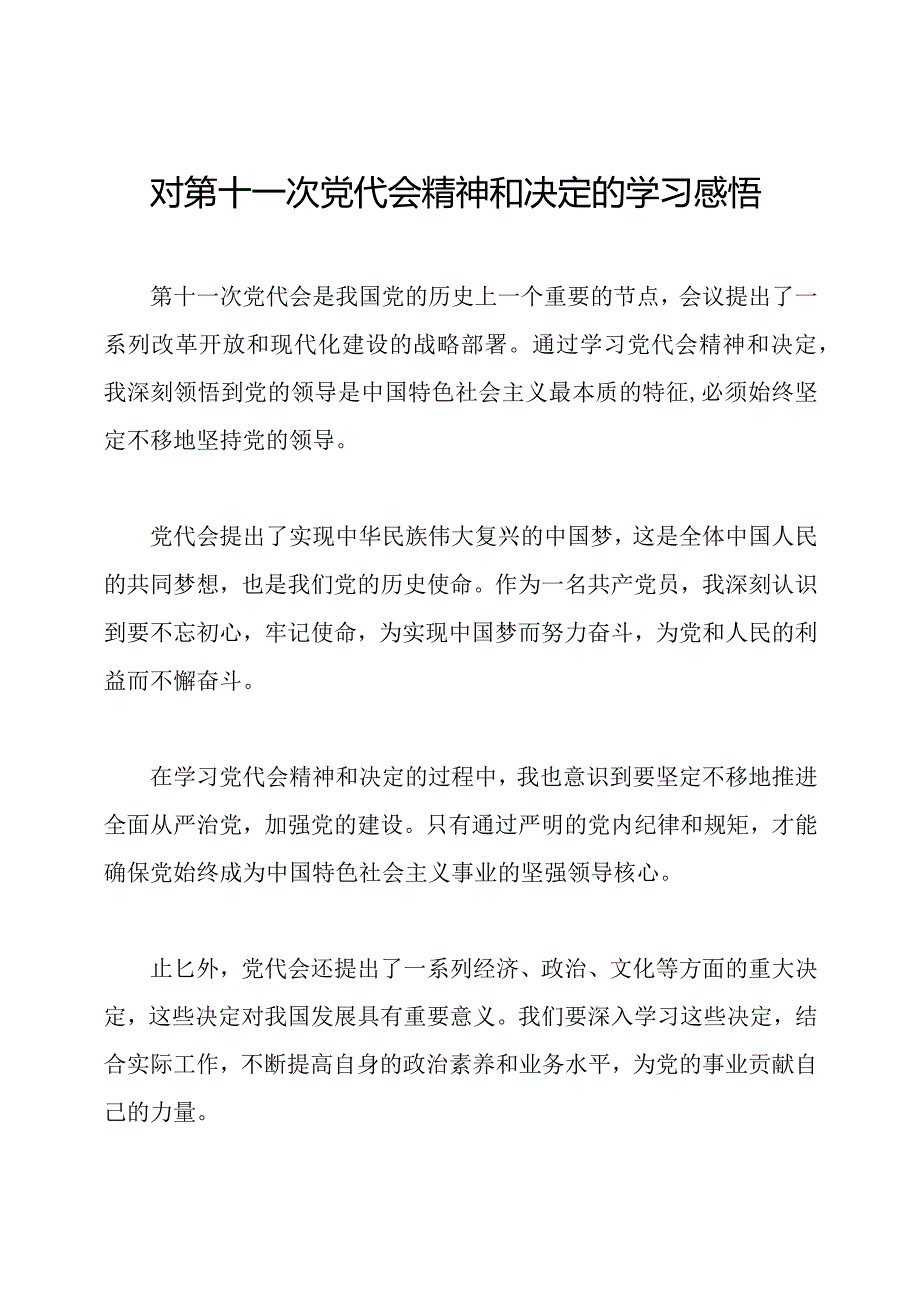 对第十一次党代会精神和决定的学习感悟

第十一次党代会是我国党的历史上一个重要的节点，会议提出了一系列改革开放和现代化建设的战略部署。通过学习党代会精神和决定，我深刻领悟到党的领导是中国特色社会主义最本质的特征,必须始终坚定不移地坚持党的领导。

党代会提出了实现中华民族伟大复兴的中国梦，这是全体中国人民的共同梦想，也是我们党的历史使命。作为一名共产党员，我深刻认识到要不忘初心，牢记使命，为实现中国梦而努力奋斗，为党和人民的利益而不懈奋斗。

在学习党代会精神和决定的过程中，我也意识到要坚定不移地推进全面从严治党，加强党的建设。只有通过严明的党内纪律和规矩，才能确保党始终成为中国特色社会主义事业的坚强领导核心。

止匕外，党代会还提出了一系列经济、政治、文化等方面的重大决定，这些决定对我国发展具有重要意义。我们要深入学习这些决定，结合实际工作，不断提高自身的政治素养和业务水平，为党的事业贡献自己的力量。